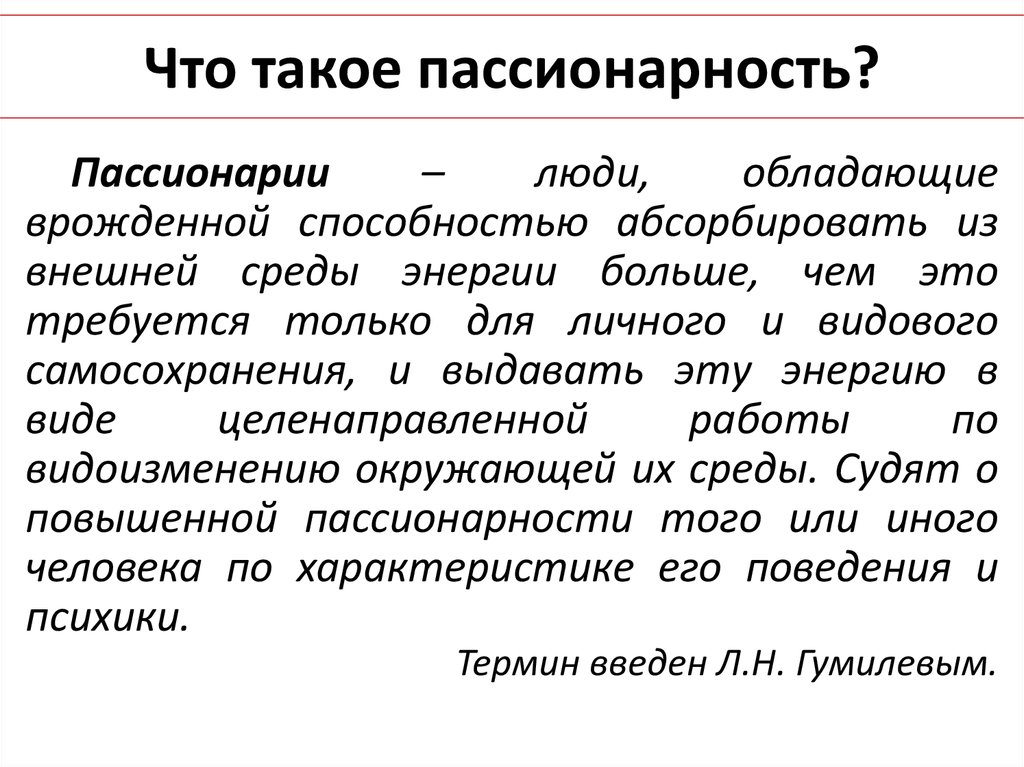 Что такое пассионарность?

Пассионарии – люди, обладающие врожденной способностью абсорбировать из внешней среды энергии больше, чем это требуется только для личного и видового самосохранения, и выдавать эту энергию в виде целенаправленной работы по видоизменению окружающей их среды. Судят о повышенной пассионарности того или иного человека по характеристике его поведения и психики.

Термин введен Л.Н. Гумилевым.